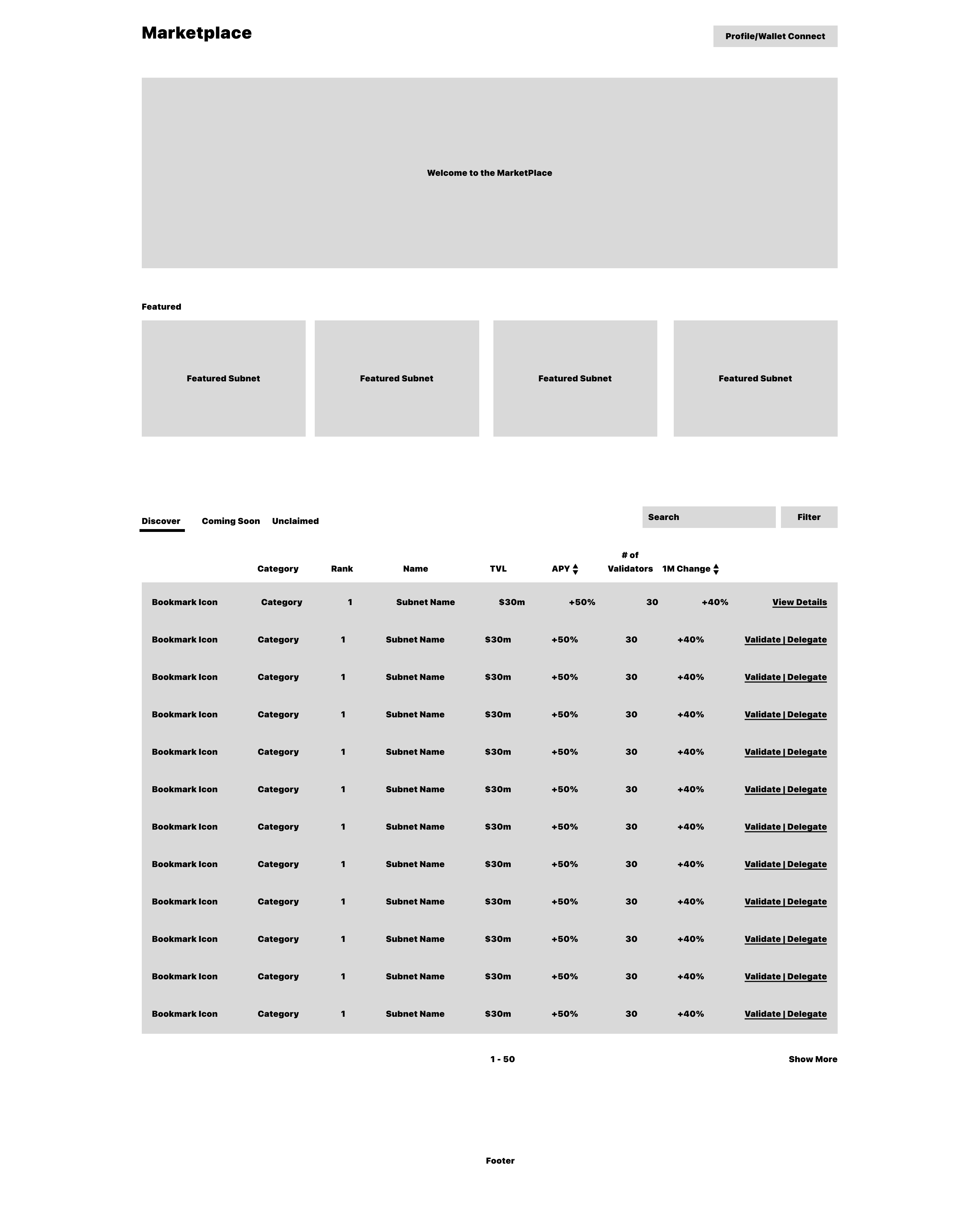 Marketplace

Profile/Wallet Connect

Welcome to the MarketPlace

Featured

Featured Subnet

Featured Subnet

Featured Subnet

Featured Subnet

Discover Coming Soon Unclaimed

Search

Filter

| | Category | Rank | Name | TVL | APY | # of Validators | 1M Change | |
|---|---|---|---|---|---|---|---|---|
| Bookmark Icon | Category | 1 | Subnet Name | $30m | +50% | 30 | +40% | View Details |
| Bookmark Icon | Category | 1 | Subnet Name | $30m | +50% | 30 | +40% | Validate \| Delegate |
| Bookmark Icon | Category | 1 | Subnet Name | $30m | +50% | 30 | +40% | Validate \| Delegate |
| Bookmark Icon | Category | 1 | Subnet Name | $30m | +50% | 30 | +40% | Validate \| Delegate |
| Bookmark Icon | Category | 1 | Subnet Name | $30m | +50% | 30 | +40% | Validate \| Delegate |
| Bookmark Icon | Category | 1 | Subnet Name | $30m | +50% | 30 | +40% | Validate \| Delegate |
| Bookmark Icon | Category | 1 | Subnet Name | $30m | +50% | 30 | +40% | Validate \| Delegate |
| Bookmark Icon | Category | 1 | Subnet Name | $30m | +50% | 30 | +40% | Validate \| Delegate |
| Bookmark Icon | Category | 1 | Subnet Name | $30m | +50% | 30 | +40% | Validate \| Delegate |
| Bookmark Icon | Category | 1 | Subnet Name | $30m | +50% | 30 | +40% | Validate \| Delegate |
| Bookmark Icon | Category | 1 | Subnet Name | $30m | +50% | 30 | +40% | Validate \| Delegate |
| Bookmark Icon | Category | 1 | Subnet Name | $30m | +50% | 30 | +40% | Validate \| Delegate |

1 - 50

Show More

Footer